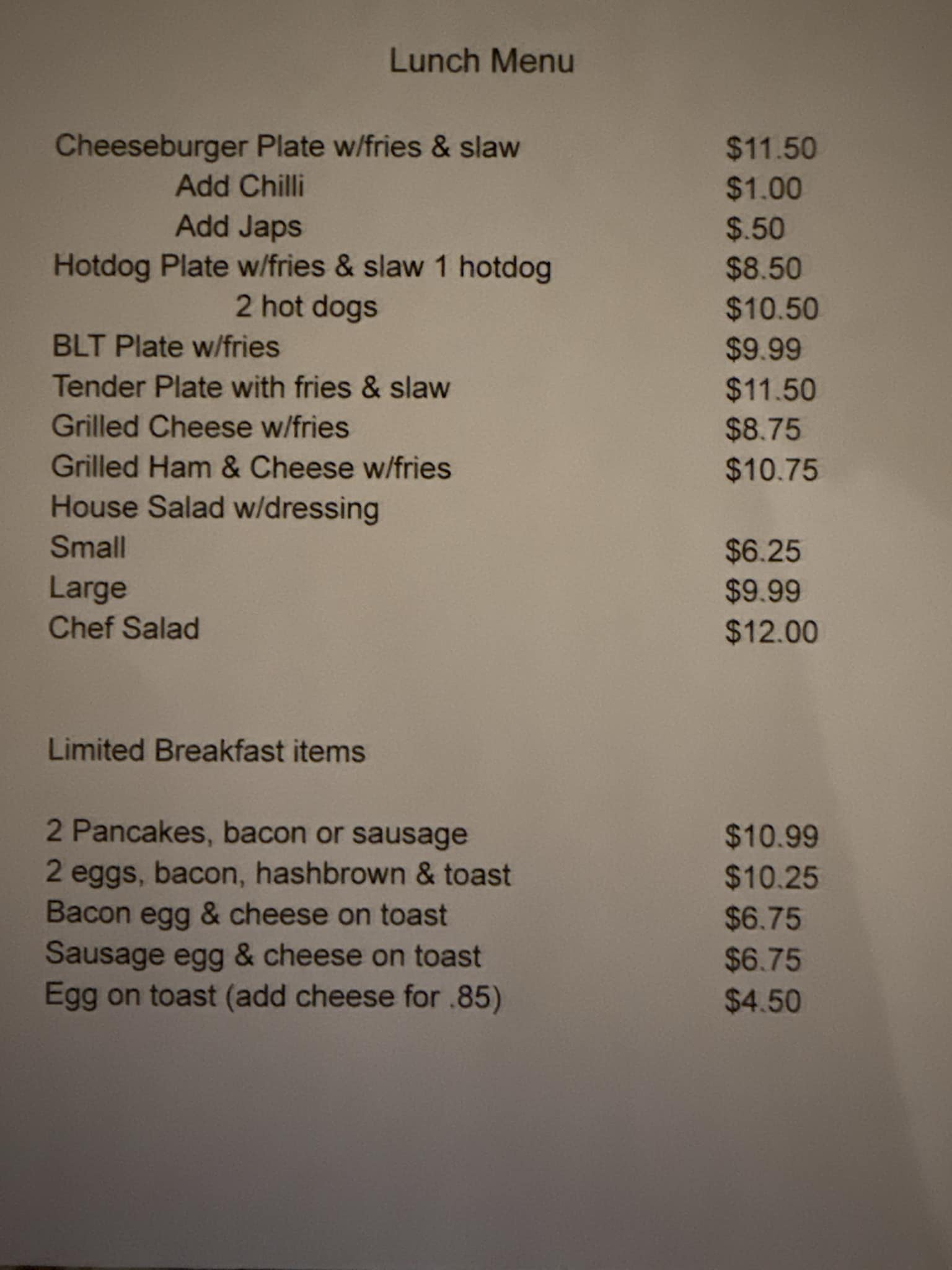 Lunch Menu

Cheeseburger Plate w/fries & slaw $11.50
Add Chilli $1.00
Add Japs $.50
Hotdog Plate w/fries & slaw 1 hotdog $8.50
2 hot dogs $10.50
BLT Plate w/fries $9.99
Tender Plate with fries & slaw $11.50
Grilled Cheese w/fries $8.75
Grilled Ham & Cheese w/fries $10.75
House Salad w/dressing
Small $6.25
Large $9.99
Chef Salad $12.00

Limited Breakfast items

2 Pancakes, bacon or sausage $10.99
2 eggs, bacon, hashbrown & toast $10.25
Bacon egg & cheese on toast $6.75
Sausage egg & cheese on toast $6.75
Egg on toast (add cheese for .85) $4.50